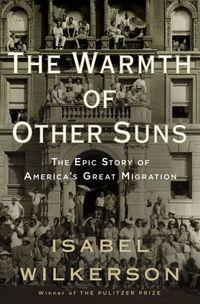 THE WARMTH OF OTHER SUNS

THE EPIC STORY OF AMERICA'S GREAT MIGRATION

ISABEL WILKERSON

Winner of THE PULITZER PRIZE